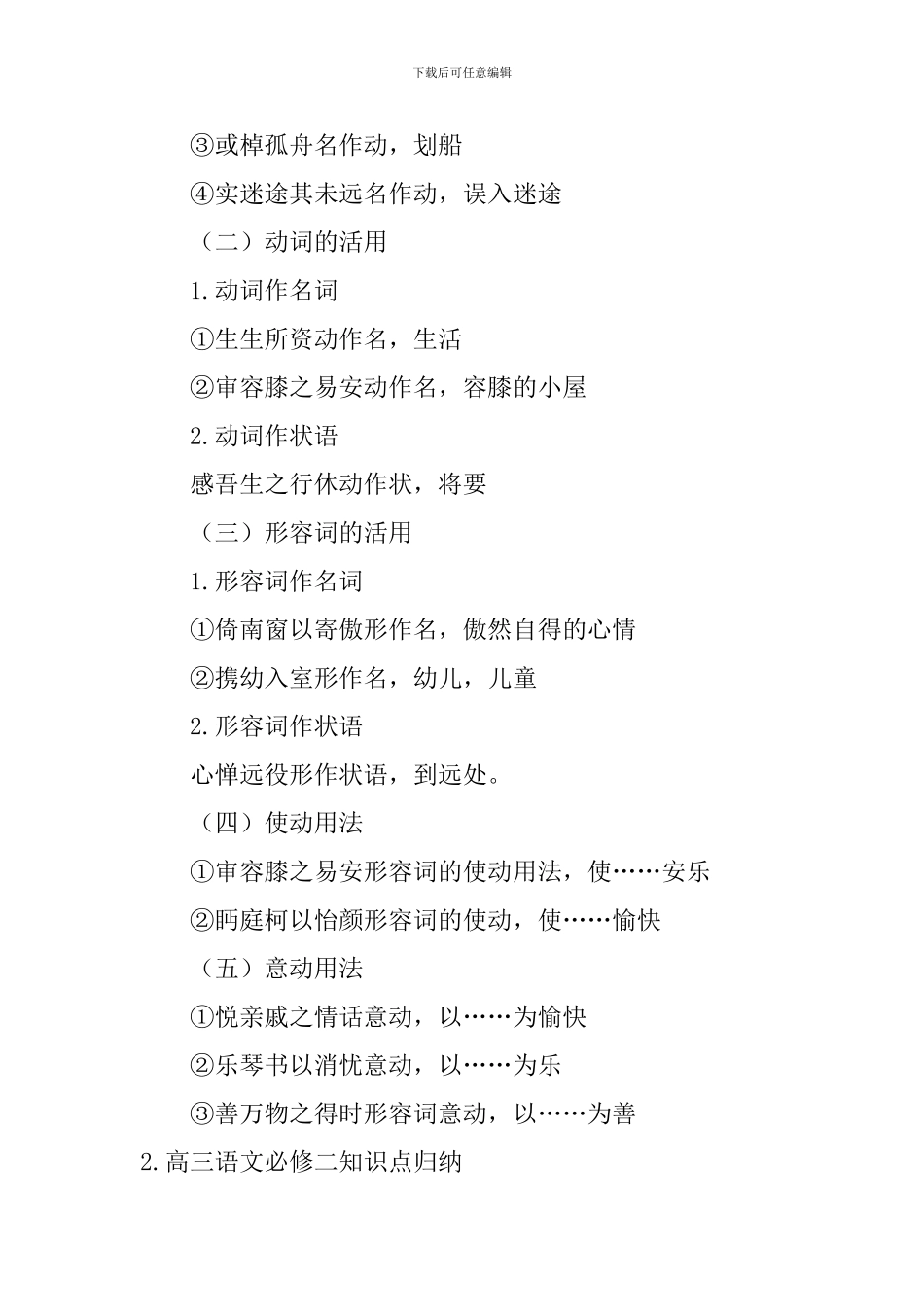 下载后可任意编辑

③或棹孤舟名作动，划船

④实迷途其未远名作动，误入迷途

（二）动词的活用

1.动词作名词

①生生所资动作名，生活

②审容膝之易安动作名，容膝的小屋

2.动词作状语

感吾生之行休动作状，将要

（三）形容词的活用

1.形容词作名词

①倚南窗以寄傲形作名，傲然自得的心情

②携幼入室形作名，幼儿，儿童

2.形容词作状语

心惮远役形作状语，到远处。

（四）使动用法

①审容膝之易安形容词的使动用法，使……安乐

②眄庭柯以怡颜形容词的使动，使……愉快

（五）意动用法

①悦亲戚之情话意动，以……为愉快

②乐琴书以消忧意动，以……为乐

③善万物之得时形容词意动，以……为善

2.高三语文必修二知识点归纳